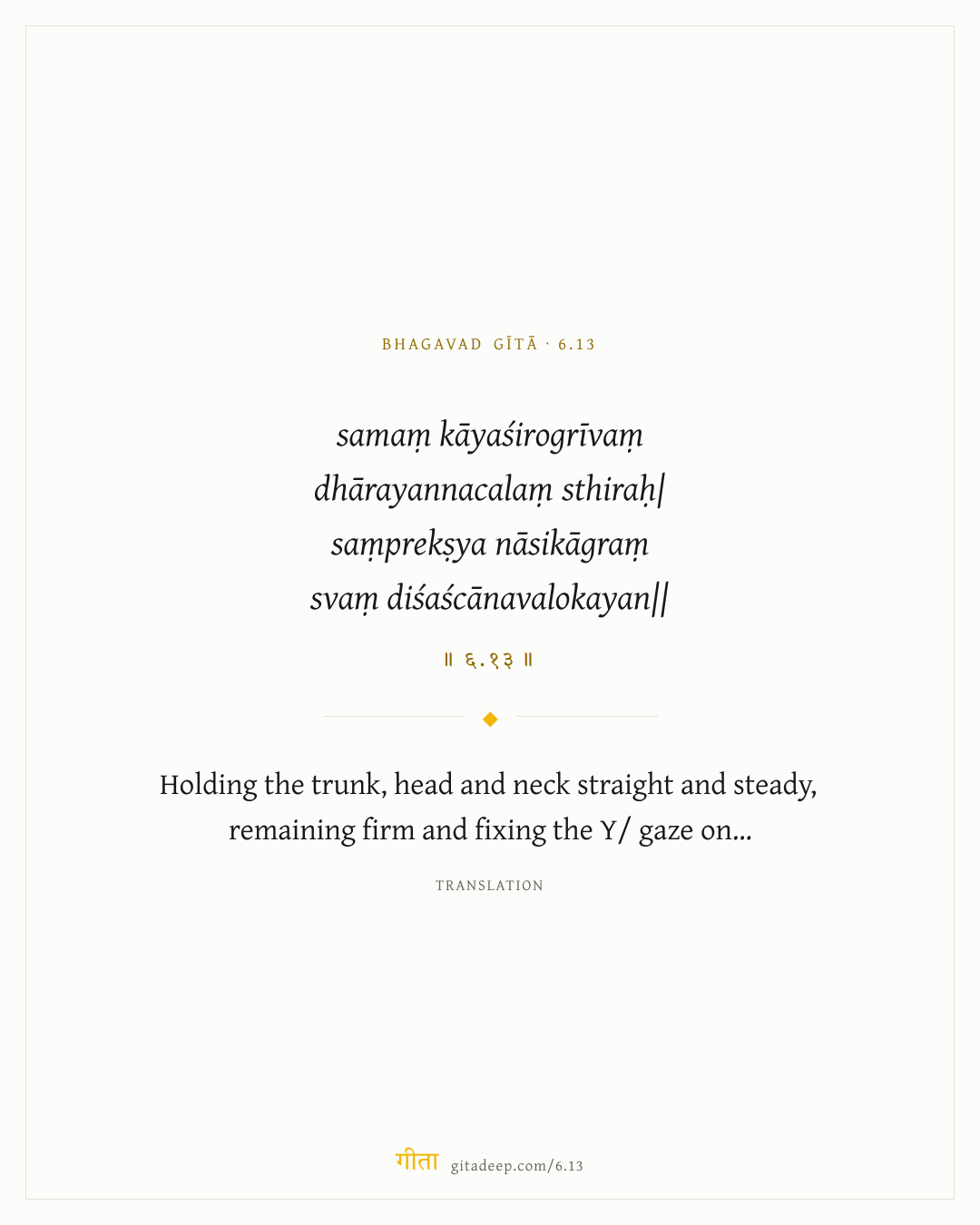 BHAGAVAD GĪTĀ · 6.13

samaṃ kāyaśirogrīvaṃ
dhārayannacalaṃ sthiraḥ|
saṃprekṣya nāsikāgraṃ
svaṃ diśaścānavalokayan||

॥ ६.१३ ॥

Holding the trunk, head and neck straight and steady, remaining firm and fixing the Y/ gaze on...

TRANSLATION

गीता gitadeep.com/6.13